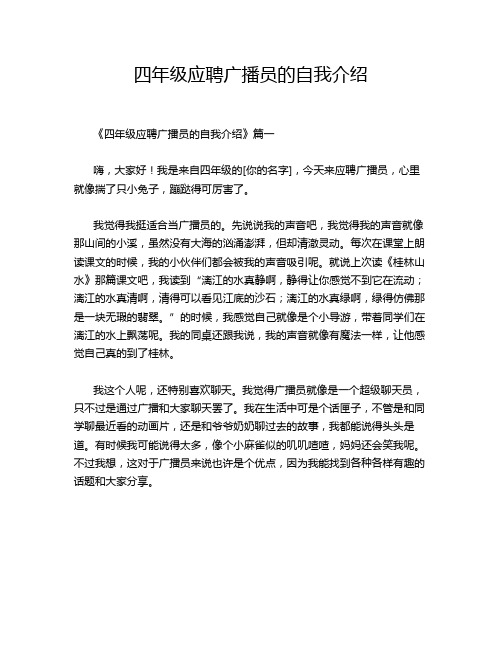 四年级应聘广播员的自我介绍

《四年级应聘广播员的自我介绍》篇一

嗨，大家好！我是来自四年级的[你的名字]，今天来应聘广播员，心里就像揣了只小兔子，蹦跶得可厉害了。

我觉得我挺适合当广播员的。先说说我的声音吧，我觉得我的声音就像那山间的小溪，虽然没有大海的汹涌澎湃，但却清澈灵动。每次在课堂上朗读课文的时候，我的小伙伴们都会被我的声音吸引呢。就说上次读《桂林山水》那篇课文吧，我读到“漓江的水真静啊，静得让你感觉不到它在流动；漓江的水真清啊，清得可以看见江底的沙石；漓江的水真绿啊，绿得仿佛那是一块无瑕的翡翠。”的时候，我感觉自己就像是个小导游，带着同学们在漓江的水上飘荡呢。我的同桌还跟我说，我的声音就像有魔法一样，让他感觉自己真的到了桂林。

我这个人呢，还特别喜欢聊天。我觉得广播员就像是一个超级聊天员，只不过是通过广播和大家聊天罢了。我在生活中可是个话匣子，不管是和同学聊最近看的动画片，还是和爷爷奶奶聊过去的故事，我都能说得头头是道。有时候我可能说得太多，像个小麻雀似的叽叽喳喳，妈妈还会笑我呢。不过我想，这对于广播员来说也许是个优点，因为我能找到各种各样有趣的话题和大家分享。